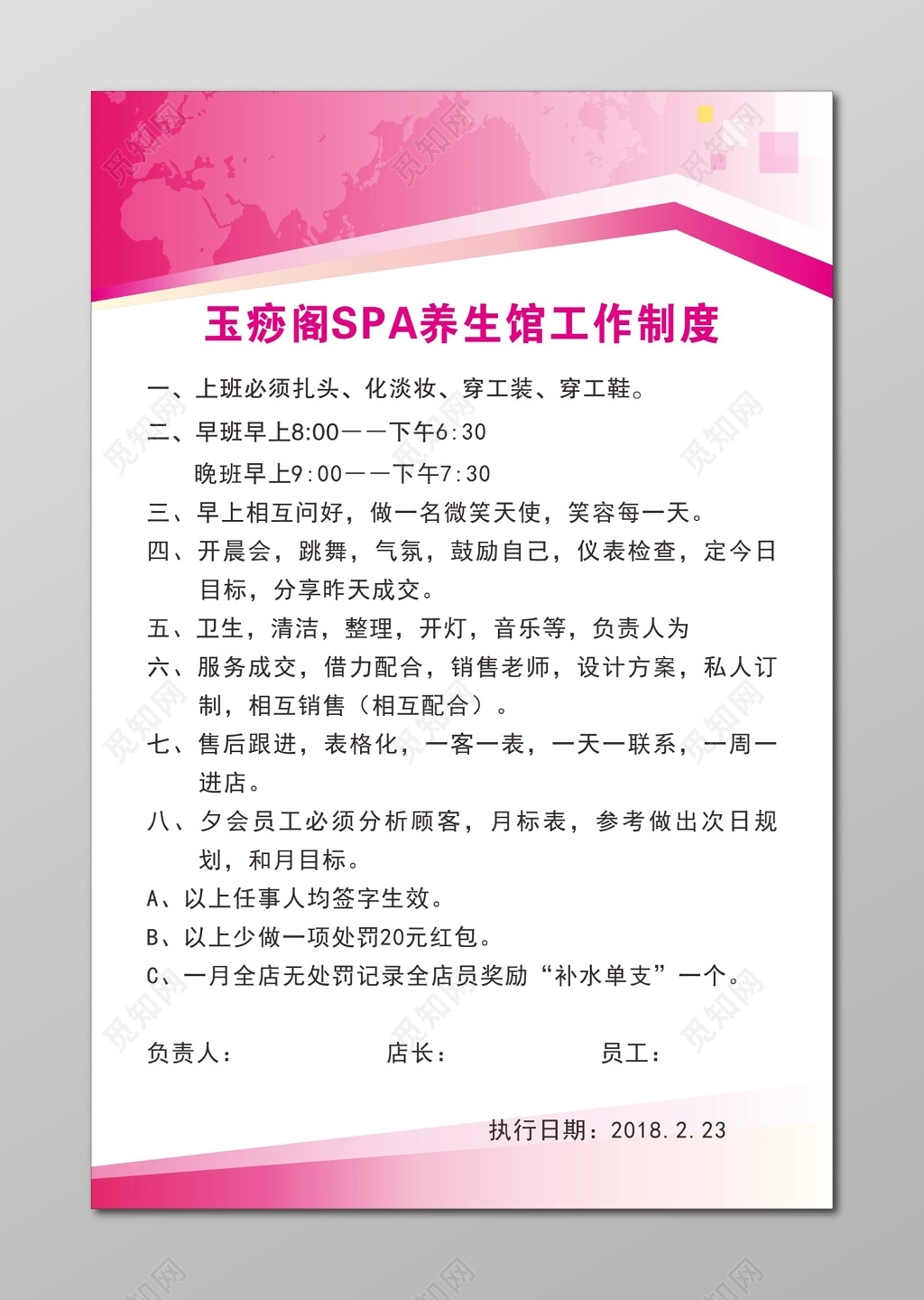 觅知网

玉痧阁SPA养生馆工作制度

一、上班必须扎头、化淡妆、穿工装、穿工鞋。

二、早班早上8:00——下午6:30

晚班早上9:00——下午7:30

三、早上相互问好，做一名微笑天使，笑容每一天。

四、开晨会，跳舞，气氛，鼓励自己，仪表检查，定今日目标，分享昨天成交。

五、卫生，清洁，整理，开灯，音乐等，负责人为

六、服务成交，借力配合，销售老师，设计方案，私人订制，相互销售（相互配合）。

七、售后跟进，表格化，一客一表，一天一联系，一周一进店。

八、夕会员工必须分析顾客，月标表，参考做出次日规划，和月目标。

A、以上任事人均签字生效。

B、以上少做一项处罚20元红包。

C、一月全店无处罚记录全店员奖励“补水单支”一个。

负责人：　　店长：　　员工：

执行日期：2018.2.23